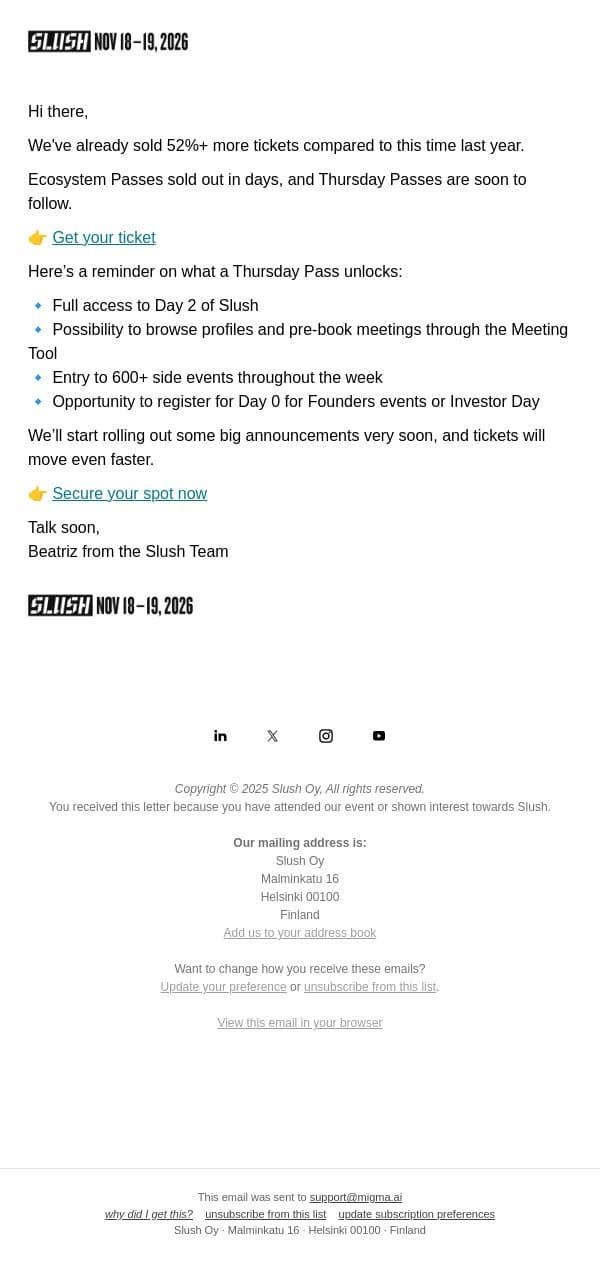 SLUSH NOV 18–19, 2026

Hi there,

We've already sold 52%+ more tickets compared to this time last year.

Ecosystem Passes sold out in days, and Thursday Passes are soon to follow.

👉 Get your ticket

Here's a reminder on what a Thursday Pass unlocks:

🔹 Full access to Day 2 of Slush
🔹 Possibility to browse profiles and pre-book meetings through the Meeting Tool
🔹 Entry to 600+ side events throughout the week
🔹 Opportunity to register for Day 0 for Founders events or Investor Day

We'll start rolling out some big announcements very soon, and tickets will move even faster.

👉 Secure your spot now

Talk soon,
Beatriz from the Slush Team

SLUSH NOV 18–19, 2026

Copyright © 2025 Slush Oy, All rights reserved.
You received this letter because you have attended our event or shown interest towards Slush.

Our mailing address is:
Slush Oy
Malminkatu 16
Helsinki 00100
Finland
Add us to your address book

Want to change how you receive these emails?
Update your preference or unsubscribe from this list.

View this email in your browser

This email was sent to support@migma.ai
why did I get this? unsubscribe from this list update subscription preferences
Slush Oy · Malminkatu 16 · Helsinki 00100 · Finland